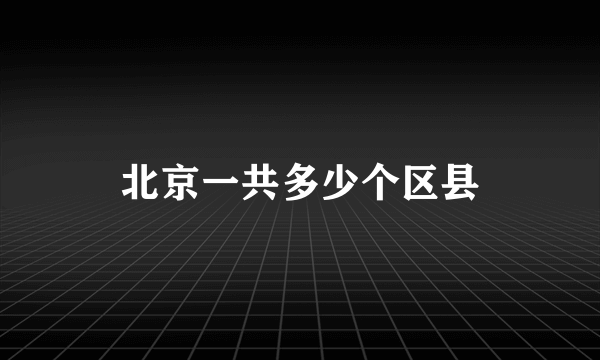 北京一共多少个区县